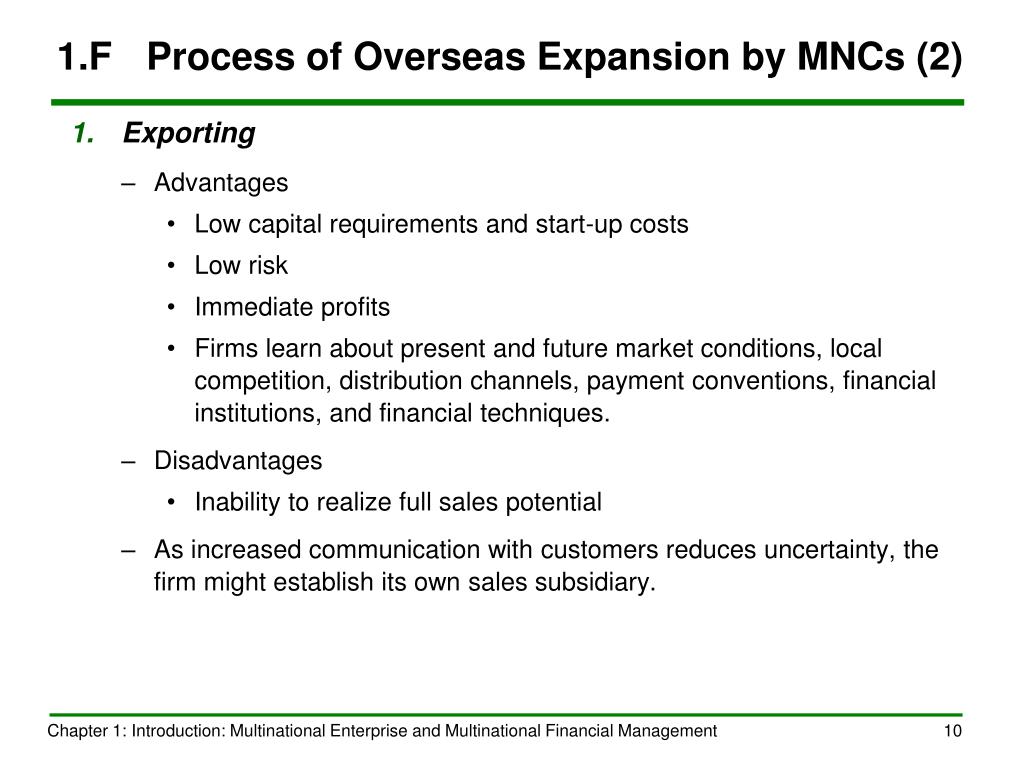 1.F Process of Overseas Expansion by MNCs (2)

1. Exporting

– Advantages

• Low capital requirements and start-up costs

• Low risk

• Immediate profits

• Firms learn about present and future market conditions, local competition, distribution channels, payment conventions, financial institutions, and financial techniques.

– Disadvantages

• Inability to realize full sales potential

– As increased communication with customers reduces uncertainty, the firm might establish its own sales subsidiary.

Chapter 1: Introduction: Multinational Enterprise and Multinational Financial Management

10